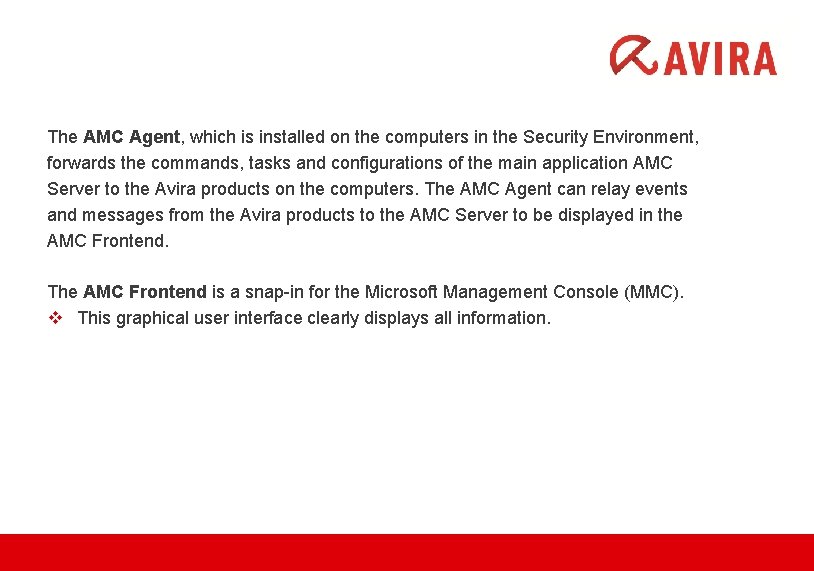 AVIRA

The AMC Agent, which is installed on the computers in the Security Environment, forwards the commands, tasks and configurations of the main application AMC Server to the Avira products on the computers. The AMC Agent can relay events and messages from the Avira products to the AMC Server to be displayed in the AMC Frontend.

The AMC Frontend is a snap-in for the Microsoft Management Console (MMC).
❖ This graphical user interface clearly displays all information.